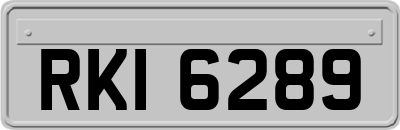 RKI 6289